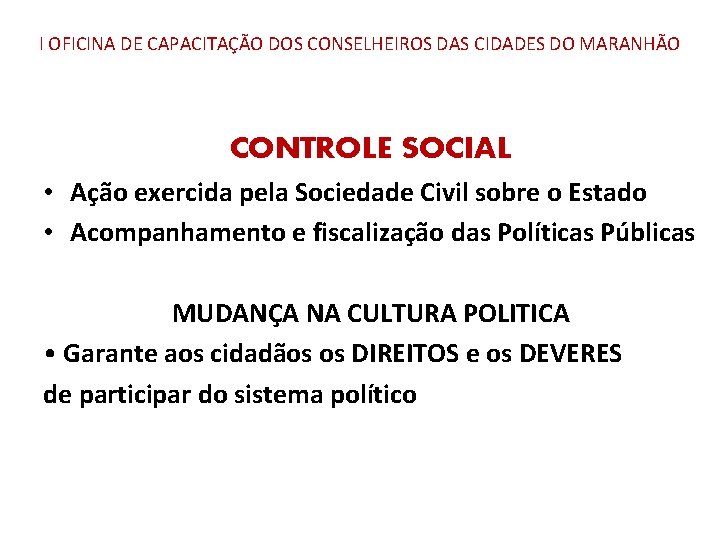 I OFICINA DE CAPACITAÇÃO DOS CONSELHEIROS DAS CIDADES DO MARANHÃO

CONTROLE SOCIAL

• Ação exercida pela Sociedade Civil sobre o Estado
• Acompanhamento e fiscalização das Políticas Públicas

MUDANÇA NA CULTURA POLITICA

• Garante aos cidadãos os DIREITOS e os DEVERES de participar do sistema político